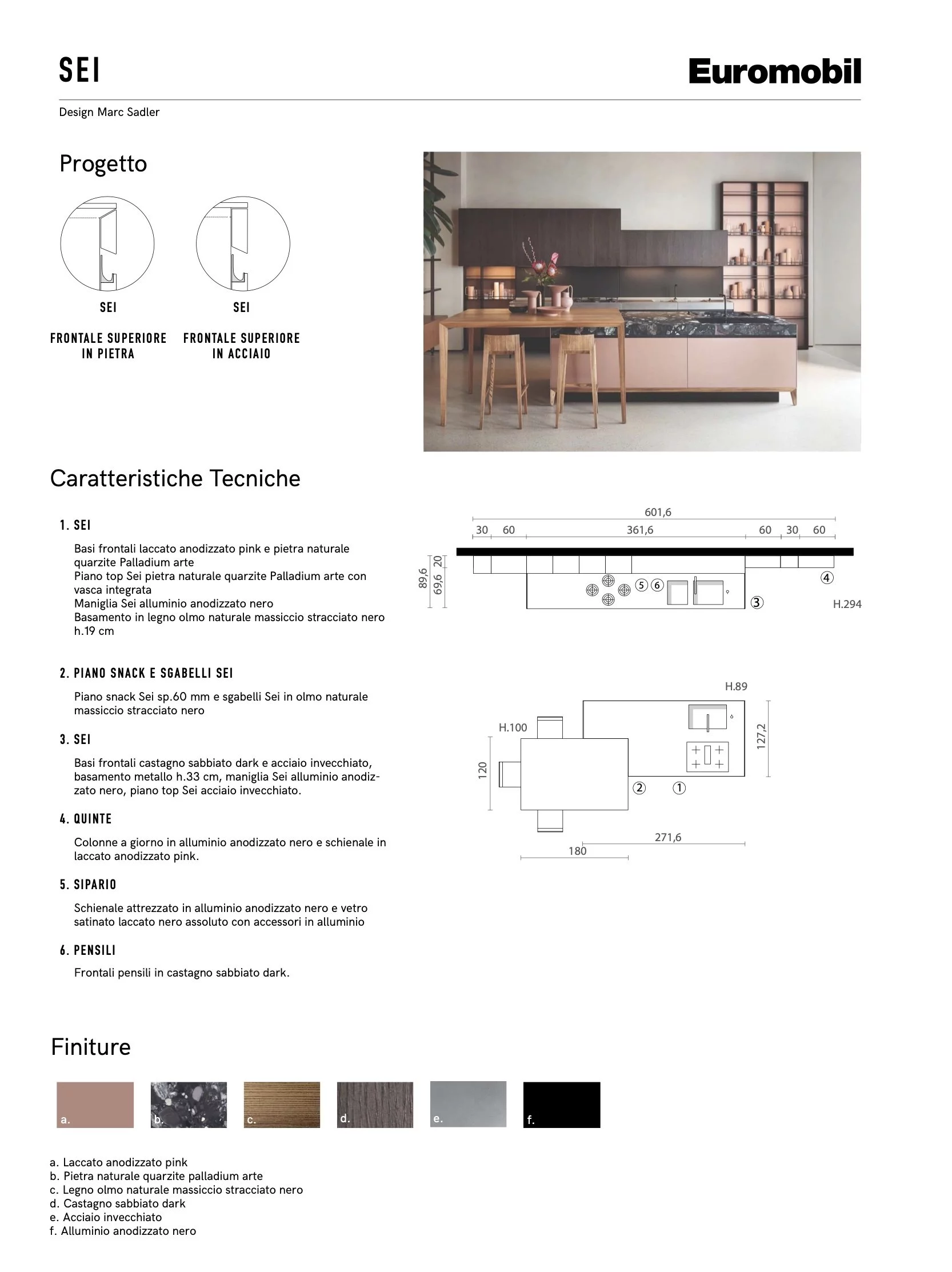 SEI

Euromobil

Design Marc Sadler

Progetto

SEI

FRONTALE SUPERIORE IN PIETRA

SEI

FRONTALE SUPERIORE IN ACCIAIO

Caratteristiche Tecniche

1. SEI

Basi frontali laccato anodizzato pink e pietra naturale quarzite Palladium arte
Piano top Sei pietra naturale quarzite Palladium arte con vasca integrata
Maniglia Sei alluminio anodizzato nero
Basamento in legno olmo naturale massiccio stracciato nero h.19 cm

2. PIANO SNACK E SGABELLI SEI

Piano snack Sei sp.60 mm e sgabelli Sei in olmo naturale massiccio stracciato nero

3. SEI

Basi frontali castagno sabbiato dark e acciaio invecchiato, basamento metallo h.33 cm, maniglia Sei alluminio anodizzato nero, piano top Sei acciaio invecchiato.

4. QUINTE

Colonne a giorno in alluminio anodizzato nero e schienale in laccato anodizzato pink.

5. SIPARIO

Schienale attrezzato in alluminio anodizzato nero e vetro satinato laccato nero assoluto con accessori in alluminio

6. PENSILI

Frontali pensili in castagno sabbiato dark.

601,6
30 60 361,6 60 30 60
89,6 69,6 20
5 6 4 3
H.294

H.89
H.100
120
127,2
2 1
271,6
180

Finiture

a. b. c. d. e. f.

a. Laccato anodizzato pink
b. Pietra naturale quarzite palladium arte
c. Legno olmo naturale massiccio stracciato nero
d. Castagno sabbiato dark
e. Acciaio invecchiato
f. Alluminio anodizzato nero